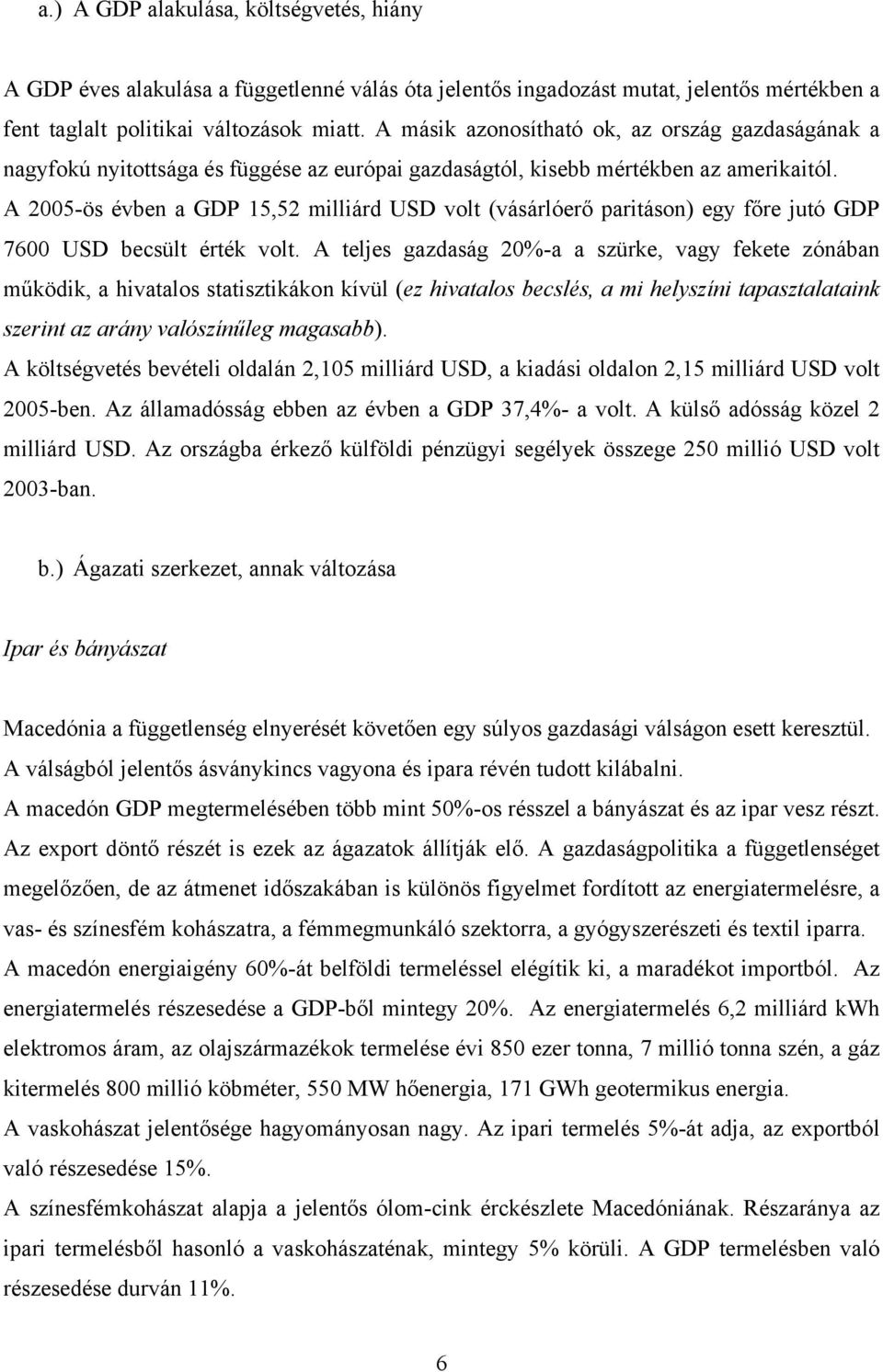 a.) A GDP alakulása, költségvetés, hiány

A GDP éves alakulása a függetlenné válás óta jelentős ingadozást mutat, jelentős mértékben a fent taglalt politikai változások miatt. A másik azonosítható ok, az ország gazdaságának a nagyfokú nyitottsága és függése az európai gazdaságtól, kisebb mértékben az amerikaitól. A 2005-ös évben a GDP 15,52 milliárd USD volt (vásárlóerő paritáson) egy főre jutó GDP 7600 USD becsült érték volt. A teljes gazdaság 20%-a a szürke, vagy fekete zónában működik, a hivatalos statisztikákon kívül (ez hivatalos becslés, a mi helyszíni tapasztalataink szerint az arány valószínűleg magasabb).
A költségvetés bevételi oldalán 2,105 milliárd USD, a kiadási oldalon 2,15 milliárd USD volt 2005-ben. Az államadósság ebben az évben a GDP 37,4%- a volt. A külső adósság közel 2 milliárd USD. Az országba érkező külföldi pénzügyi segélyek összege 250 millió USD volt 2003-ban.

b.) Ágazati szerkezet, annak változása

Ipar és bányászat

Macedónia a függetlenség elnyerését követően egy súlyos gazdasági válságon esett keresztül. A válságból jelentős ásványkincs vagyona és ipara révén tudott kilábalni.
A macedón GDP megtermelésében több mint 50%-os résszel a bányászat és az ipar vesz részt. Az export döntő részét is ezek az ágazatok állítják elő. A gazdaságpolitika a függetlenséget megelőzően, de az átmenet időszakában is különös figyelmet fordított az energiatermelésre, a vas- és színesfém kohászatra, a fémmegmunkáló szektorra, a gyógyszerészeti és textil iparra.
A macedón energiaigény 60%-át belföldi termeléssel elégítik ki, a maradékot importból. Az energiatermelés részesedése a GDP-ből mintegy 20%. Az energiatermelés 6,2 milliárd kWh elektromos áram, az olajszármazékok termelése évi 850 ezer tonna, 7 millió tonna szén, a gáz kitermelés 800 millió köbméter, 550 MW hőenergia, 171 GWh geotermikus energia.
A vaskohászat jelentősége hagyományosan nagy. Az ipari termelés 5%-át adja, az exportból való részesedése 15%.
A színesfémkohászat alapja a jelentős ólom-cink érckészlete Macedóniának. Részaránya az ipari termelésből hasonló a vaskohászaténak, mintegy 5% körüli. A GDP termelésben való részesedése durván 11%.

6